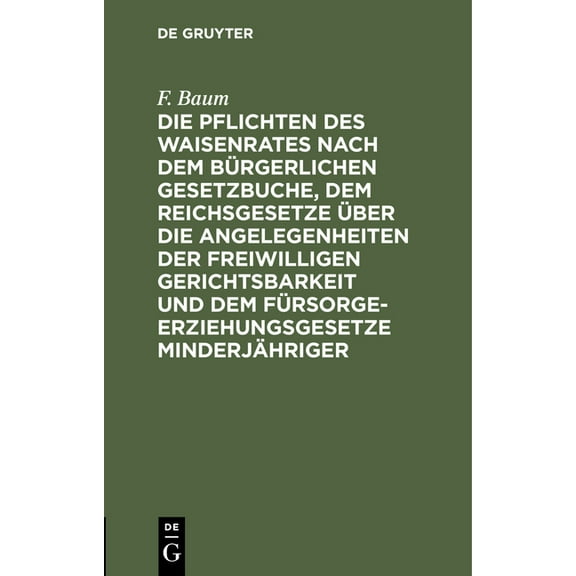 DE GRUYTER

F. Baum

DIE PFLICHTEN DES WAISENRATES NACH DEM BÜRGERLICHEN GESETZBUCHE, DEM REICHSGESETZE ÜBER DIE ANGELEGENHEITEN DER FREIWILLIGEN GERICHTSBARKEIT UND DEM FÜRSORGE-ERZIEHUNGSGESETZE MINDERJÄHRIGER

DE
G